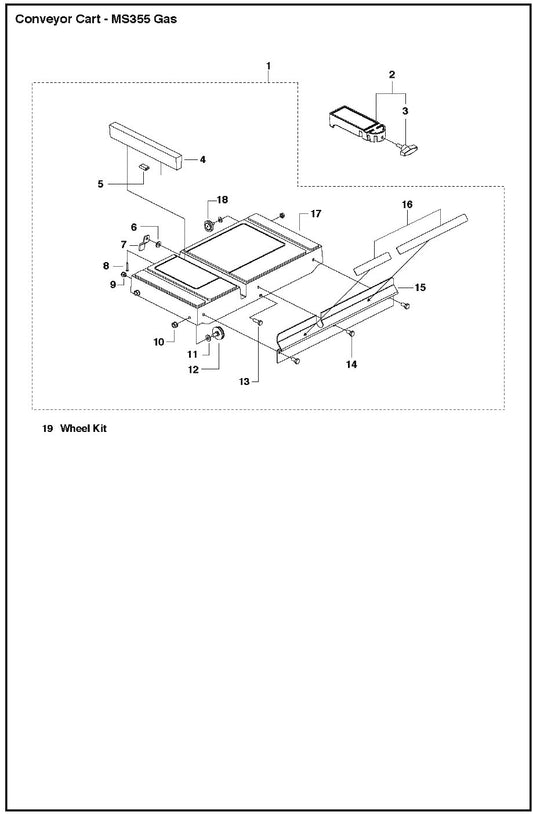 Conveyor Cart - MS355 Gas

1
2
3
4
5
18
17
16
6
7
8
9
15
10
11
12
13
14

19 Wheel Kit